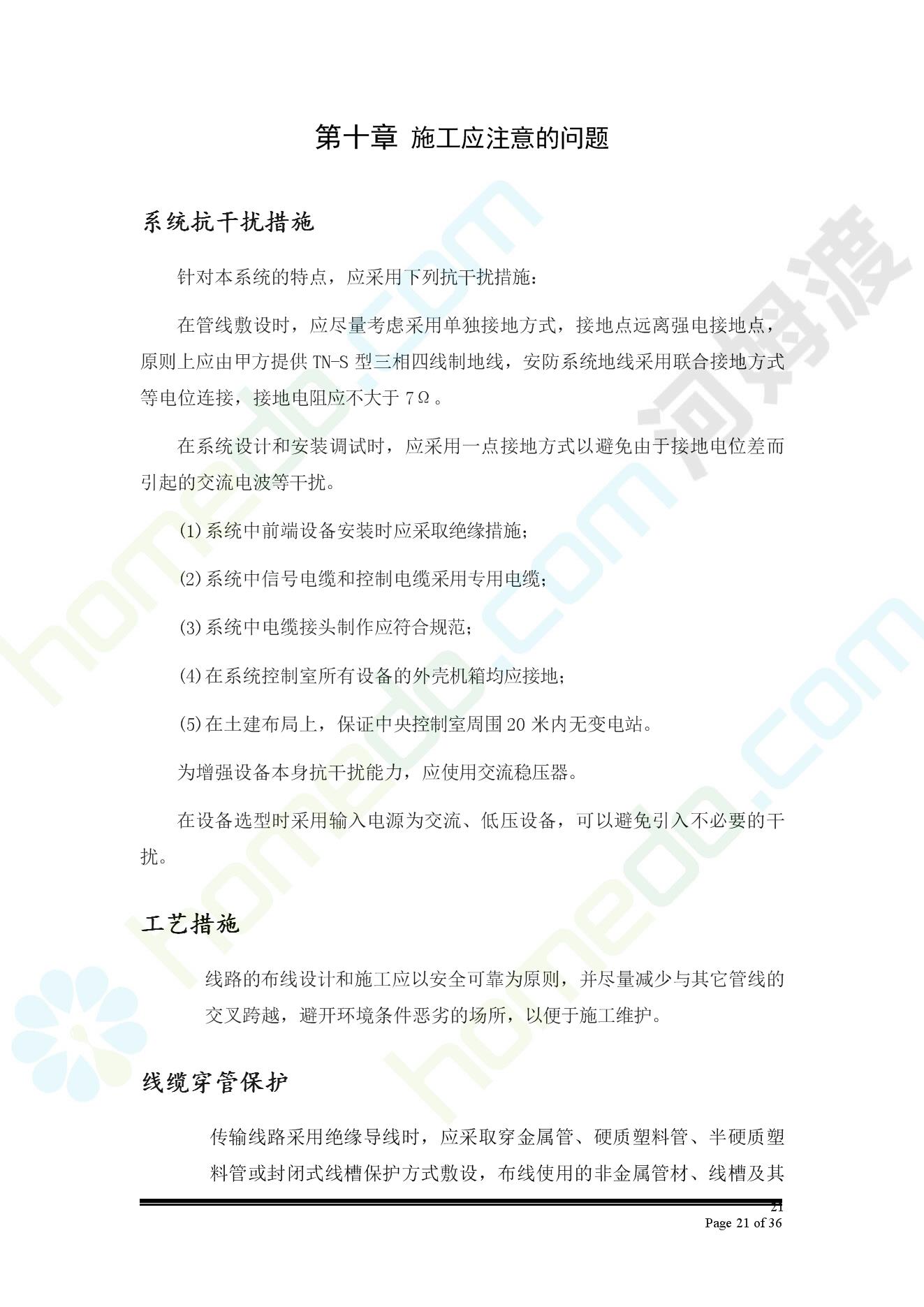 第十章 施工应注意的问题

系统抗干扰措施

针对本系统的特点，应采用下列抗干扰措施：

在管线敷设时，应尽量考虑采用单独接地方式，接地点远离强电接地点，原则上应由甲方提供 TN-S 型三相四线制地线，安防系统地线采用联合接地方式等电位连接，接地电阻应不大于 7Ω。

在系统设计和安装调试时，应采用一点接地方式以避免由于接地电位差而引起的交流电波等干扰。

(1)系统中前端设备安装时应采取绝缘措施；

(2)系统中信号电缆和控制电缆采用专用电缆；

(3)系统中电缆接头制作应符合规范；

(4)在系统控制室所有设备的外壳机箱均应接地；

(5)在土建布局上，保证中央控制室周围 20 米内无变电站。

为增强设备本身抗干扰能力，应使用交流稳压器。

在设备选型时采用输入电源为交流、低压设备，可以避免引入不必要的干扰。

工艺措施

线路的布线设计和施工应以安全可靠为原则，并尽量减少与其它管线的交叉跨越，避开环境条件恶劣的场所，以便于施工维护。

线缆穿管保护

传输线路采用绝缘导线时，应采取穿金属管、硬质塑料管、半硬质塑料管或封闭式线槽保护方式敷设，布线使用的非金属管材、线槽及其

21
Page 21 of 36

homedo.com
河姆渡